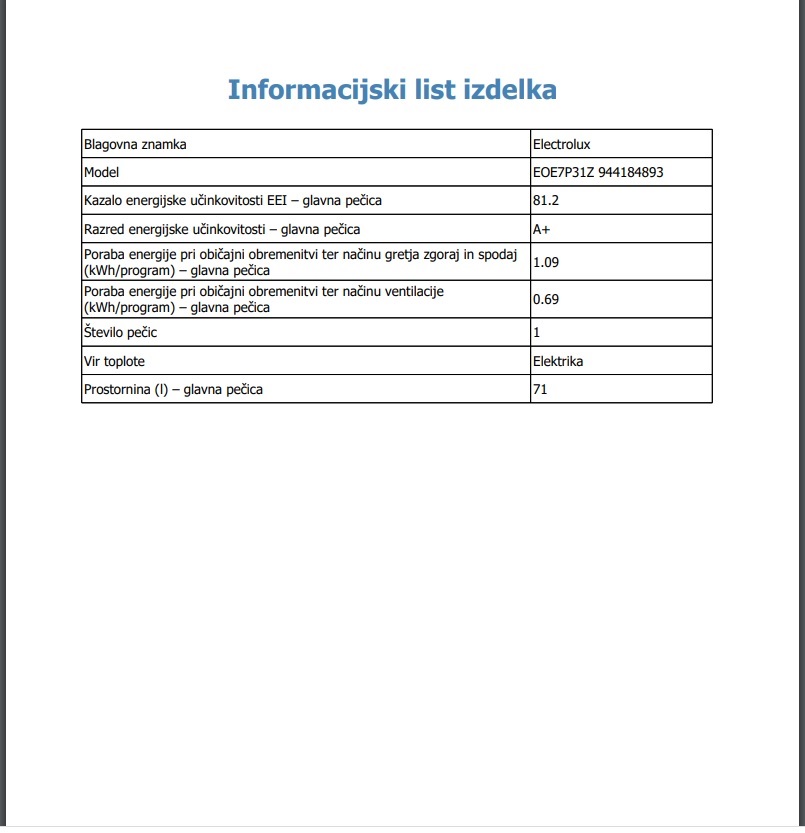 Informacijski list izdelka

| Blagovna znamka | Electrolux |
|---|---|
| Model | EOE7P31Z 944184893 |
| Kazalo energijske učinkovitosti EEI – glavna pečica | 81.2 |
| Razred energijske učinkovitosti – glavna pečica | A+ |
| Poraba energije pri običajni obremenitvi ter načinu gretja zgoraj in spodaj (kWh/program) – glavna pečica | 1.09 |
| Poraba energije pri običajni obremenitvi ter načinu ventilacije (kWh/program) – glavna pečica | 0.69 |
| Število pečic | 1 |
| Vir toplote | Elektrika |
| Prostornina (l) – glavna pečica | 71 |